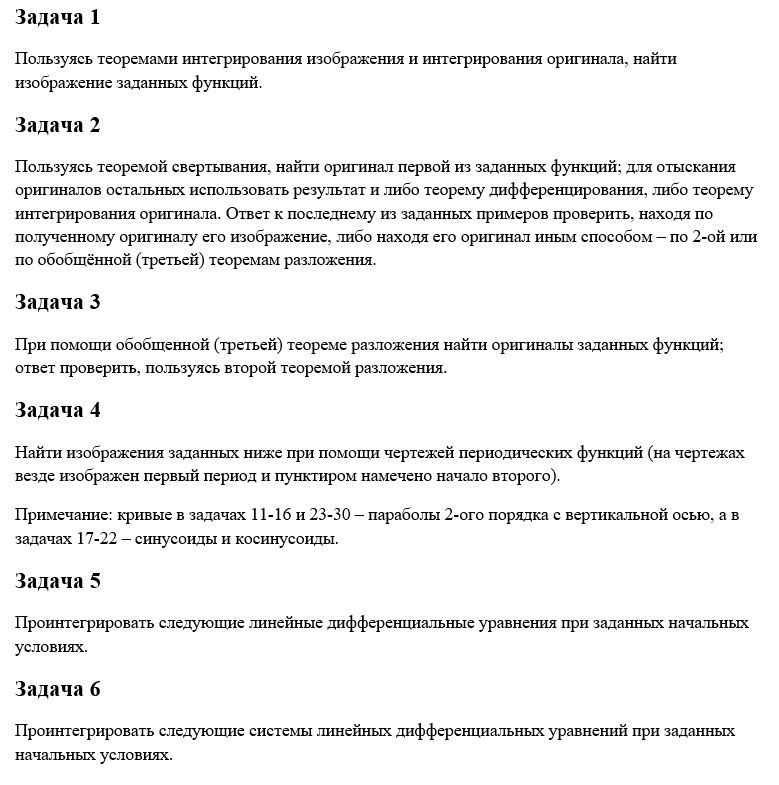 Задача 1

Пользуясь теоремами интегрирования изображения и интегрирования оригинала, найти изображение заданных функций.

Задача 2

Пользуясь теоремой свертывания, найти оригинал первой из заданных функций; для отыскания оригиналов остальных использовать результат и либо теорему дифференцирования, либо теорему интегрирования оригинала. Ответ к последнему из заданных примеров проверить, находя по полученному оригиналу его изображение, либо находя его оригинал иным способом – по 2-ой или по обобщённой (третьей) теоремам разложения.

Задача 3

При помощи обобщенной (третьей) теореме разложения найти оригиналы заданных функций; ответ проверить, пользуясь второй теоремой разложения.

Задача 4

Найти изображения заданных ниже при помощи чертежей периодических функций (на чертежах везде изображен первый период и пунктиром намечено начало второго).

Примечание: кривые в задачах 11-16 и 23-30 – параболы 2-ого порядка с вертикальной осью, а в задачах 17-22 – синусоиды и косинусоиды.

Задача 5

Проинтегрировать следующие линейные дифференциальные уравнения при заданных начальных условиях.

Задача 6

Проинтегрировать следующие системы линейных дифференциальных уравнений при заданных начальных условиях.